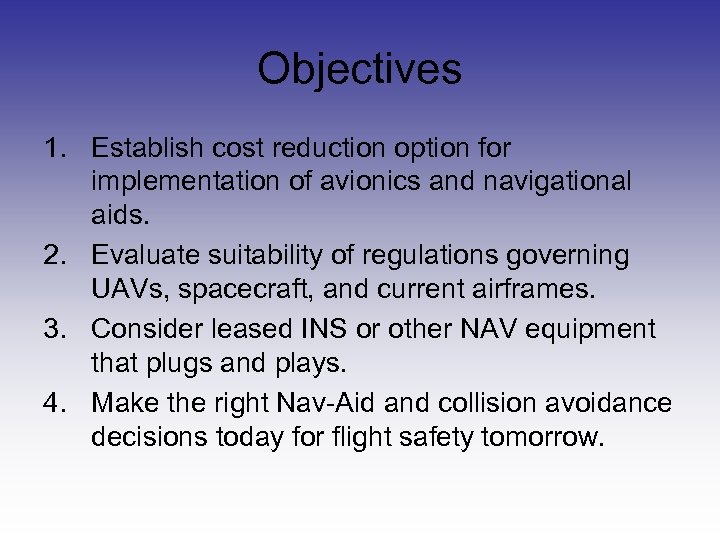 Objectives

1. Establish cost reduction option for implementation of avionics and navigational aids.
2. Evaluate suitability of regulations governing UAVs, spacecraft, and current airframes.
3. Consider leased INS or other NAV equipment that plugs and plays.
4. Make the right Nav-Aid and collision avoidance decisions today for flight safety tomorrow.